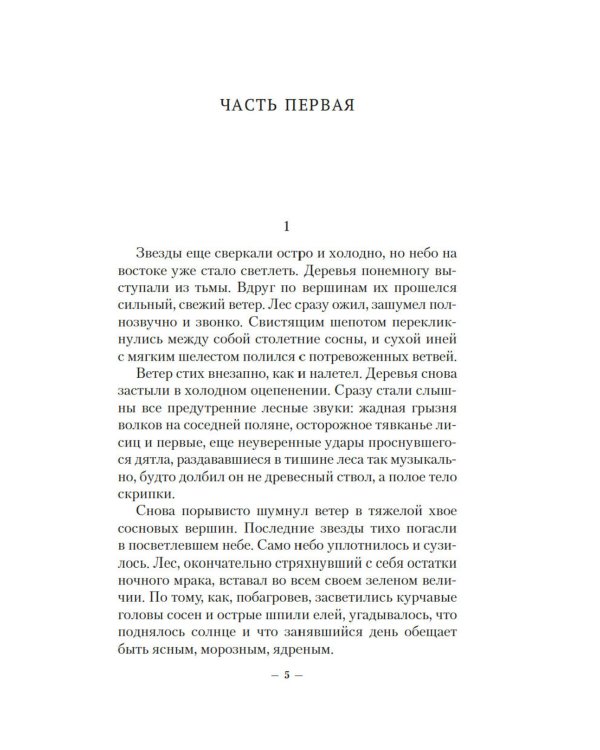 ЧАСТЬ ПЕРВАЯ

1

Звезды еще сверкали остро и холодно, но небо на востоке уже стало светлеть. Деревья понемногу выступали из тьмы. Вдруг по вершинам их прошелся сильный, свежий ветер. Лес сразу ожил, зашумел полнозвучно и звонко. Свистящим шепотом перекликнулись между собой столетние сосны, и сухой иней с мягким шелестом полился с потревоженных ветвей.

Ветер стих внезапно, как и налетел. Деревья снова застыли в холодном оцепенении. Сразу стали слышны все предутренние лесные звуки: жадная грызня волков на соседней поляне, осторожное тявканье лисиц и первые, еще неуверенные удары проснувшегося дятла, раздававшиеся в тишине леса так музыкально, будто долбил он не древесный ствол, а полое тело скрипки.

Снова порывисто шумнул ветер в тяжелой хвое сосновых вершин. Последние звезды тихо погасли в посветлевшем небе. Само небо уплотнилось и сузилось. Лес, окончательно стряхнувший с себя остатки ночного мрака, вставал во всем своем зеленом величии. По тому, как, побагровев, засветились курчавые головы сосен и острые шпили елей, угадывалось, что поднялось солнце и что занявшийся день обещает быть ясным, морозным, ядреным.

— 5 —